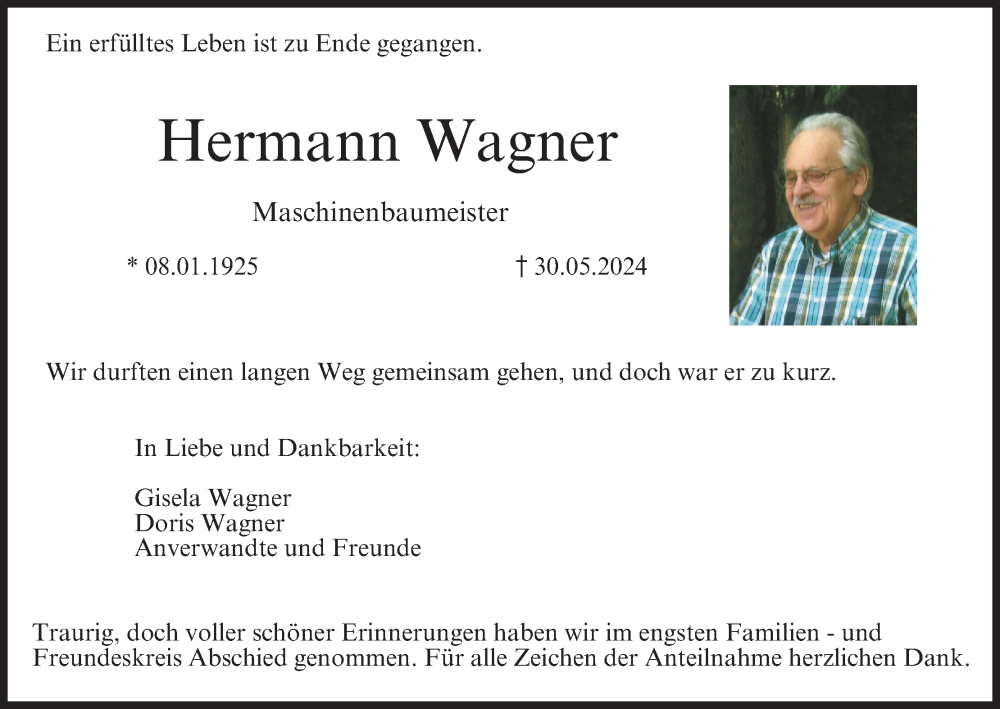 Ein erfülltes Leben ist zu Ende gegangen.

Hermann Wagner

Maschinenbaumeister

* 08.01.1925

† 30.05.2024

Wir durften einen langen Weg gemeinsam gehen, und doch war er zu kurz.

In Liebe und Dankbarkeit:

Gisela Wagner
Doris Wagner
Anverwandte und Freunde

Traurig, doch voller schöner Erinnerungen haben wir im engsten Familien - und Freundeskreis Abschied genommen. Für alle Zeichen der Anteilnahme herzlichen Dank.